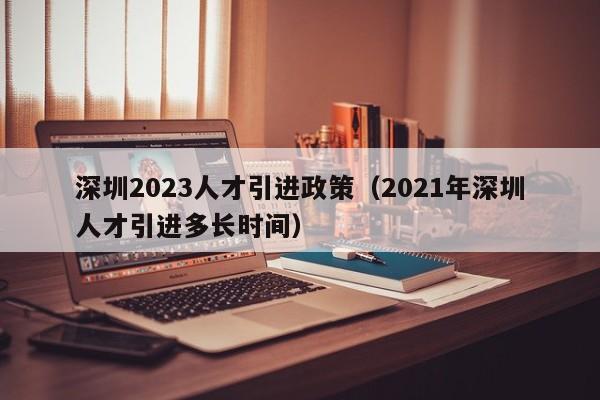 深圳2023人才引进政策（2021年深圳人才引进多长时间）